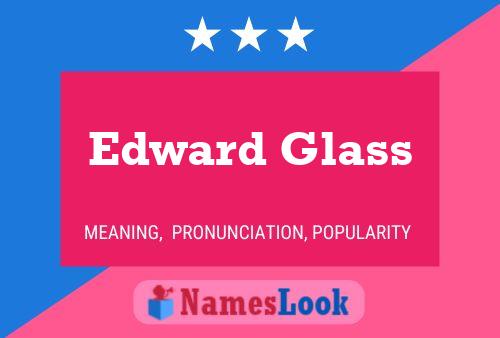 Edward Glass

MEANING, PRONUNCIATION, POPULARITY

NamesLook